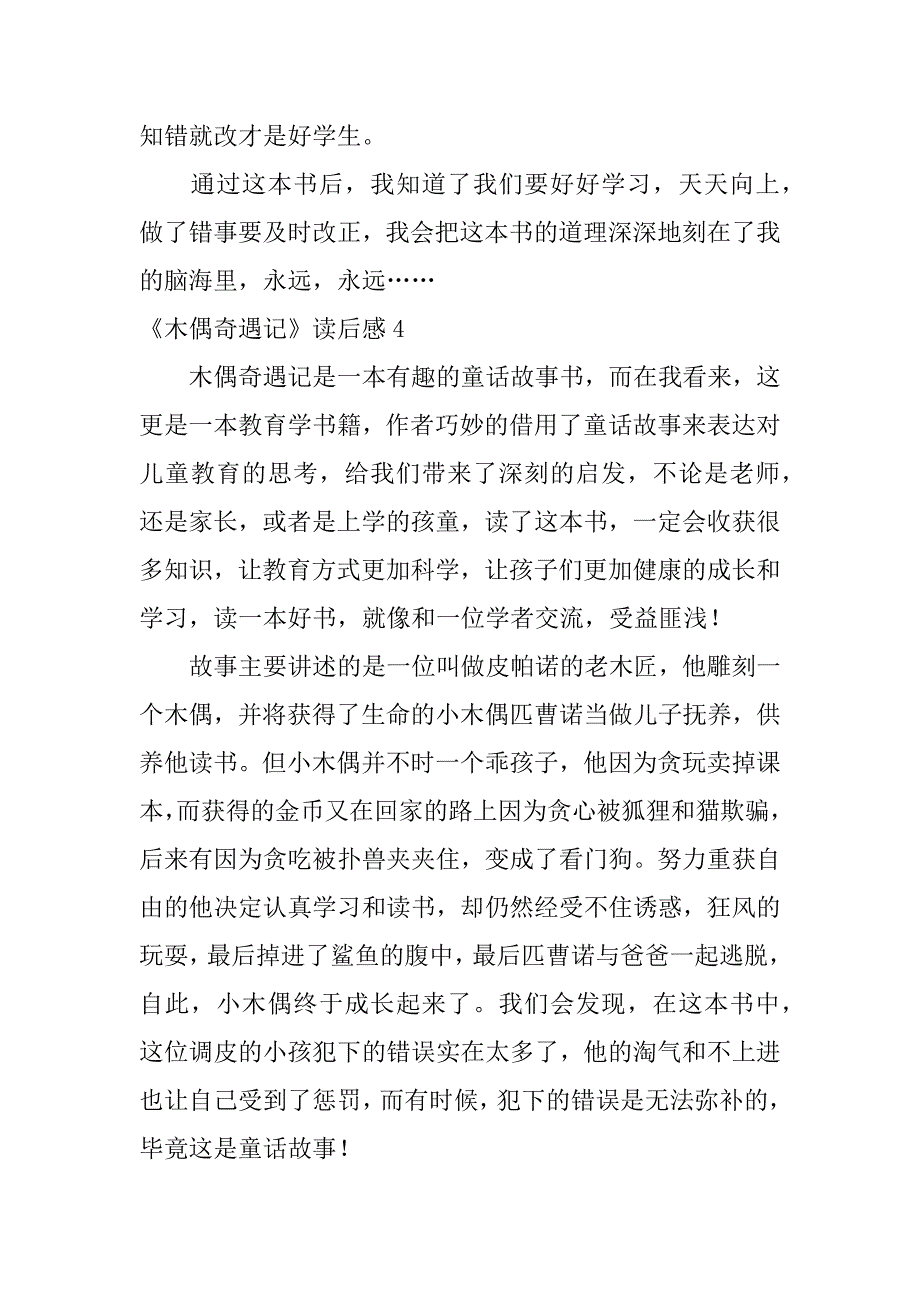 知错就改才是好学生。

通过这本书后，我知道了我们要好好学习，天天向上，做了错事要及时改正，我会把这本书的道理深深地刻在了我的脑海里，永远，永远……

《木偶奇遇记》读后感 4

木偶奇遇记是一本有趣的童话故事书，而在我看来，这更是一本教育学书籍，作者巧妙的借用了童话故事来表达对儿童教育的思考，给我们带来了深刻的启发，不论是老师，还是家长，或者是上学的孩童，读了这本书，一定会收获很多知识，让教育方式更加科学，让孩子们更加健康的成长和学习，读一本好书，就像和一位学者交流，受益匪浅！

故事主要讲述的是一位叫做皮帕诺的老木匠，他雕刻一个木偶，并将获得了生命的小木偶匹曹诺当做儿子抚养，供养他读书。但小木偶并不时一个乖孩子，他因为贪玩卖掉课本，而获得的金币又在回家的路上因为贪心被狐狸和猫欺骗，后来有因为贪吃被扑兽夹夹住，变成了看门狗。努力重获自由的他决定认真学习和读书，却仍然经受不住诱惑，狂风的玩耍，最后掉进了鲨鱼的腹中，最后匹曹诺与爸爸一起逃脱，自此，小木偶终于成长起来了。我们会发现，在这本书中，这位调皮的小孩犯下的错误实在太多了，他的淘气和不上进也让自己受到了惩罚，而有时候，犯下的错误是无法弥补的，毕竟这是童话故事！